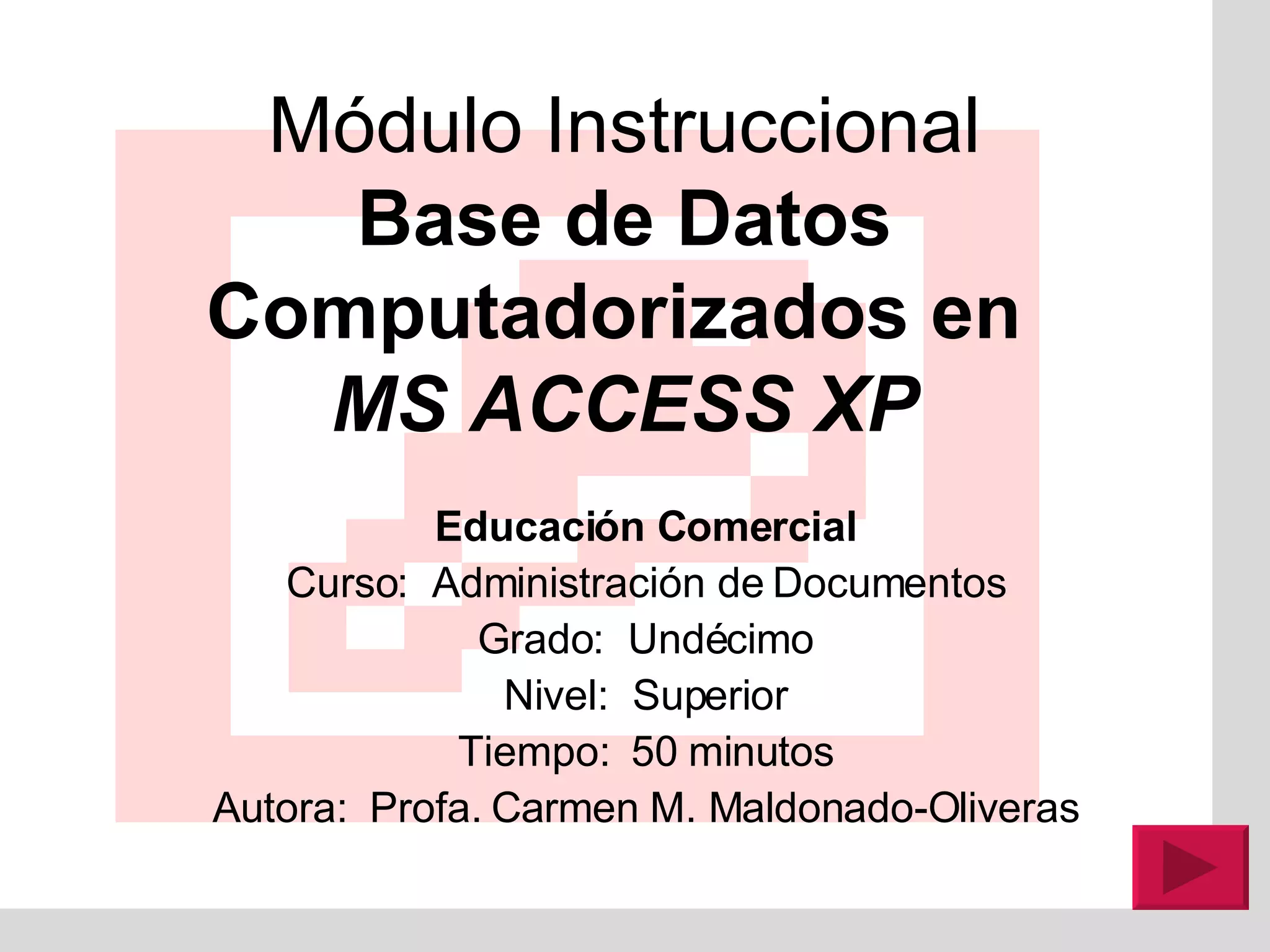 Módulo Instruccional
Base de Datos Computadorizados en
MS ACCESS XP

Educación Comercial
Curso: Administración de Documentos
Grado: Undécimo
Nivel: Superior
Tiempo: 50 minutos
Autora: Profa. Carmen M. Maldonado-Oliveras